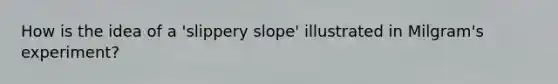 How is the idea of a 'slippery slope' illustrated in Milgram's experiment?